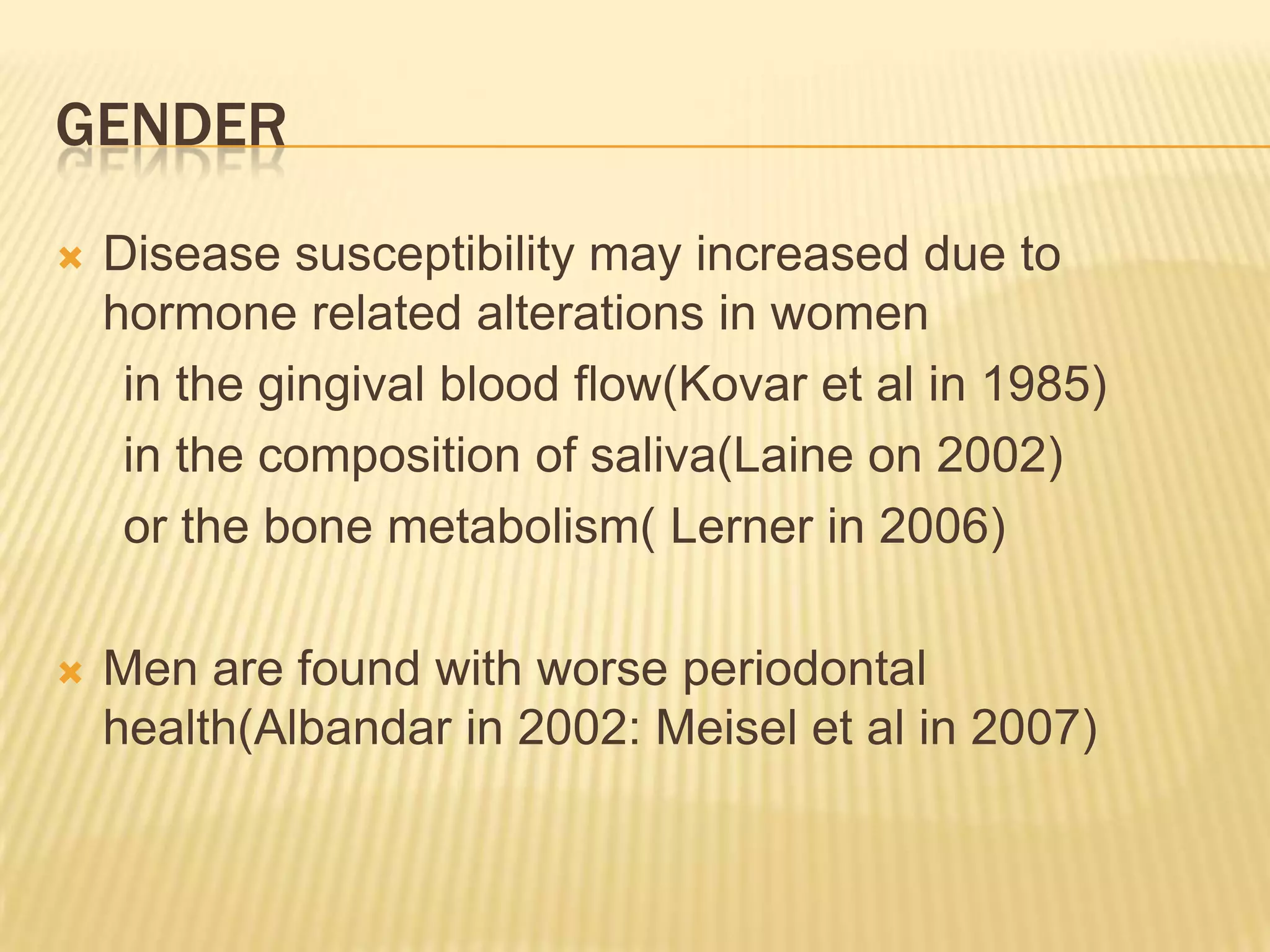 GENDER

Disease susceptibility may increased due to hormone related alterations in women

in the gingival blood flow(Kovar et al in 1985)

in the composition of saliva(Laine on 2002)

or the bone metabolism( Lerner in 2006)

Men are found with worse periodontal health(Albandar in 2002: Meisel et al in 2007)